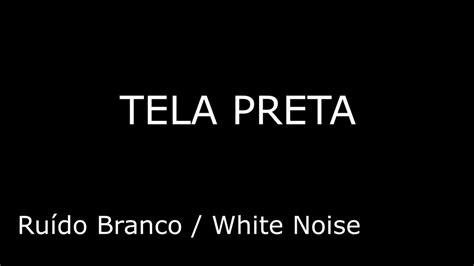 TELA PRETA

Ruído Branco / White Noise